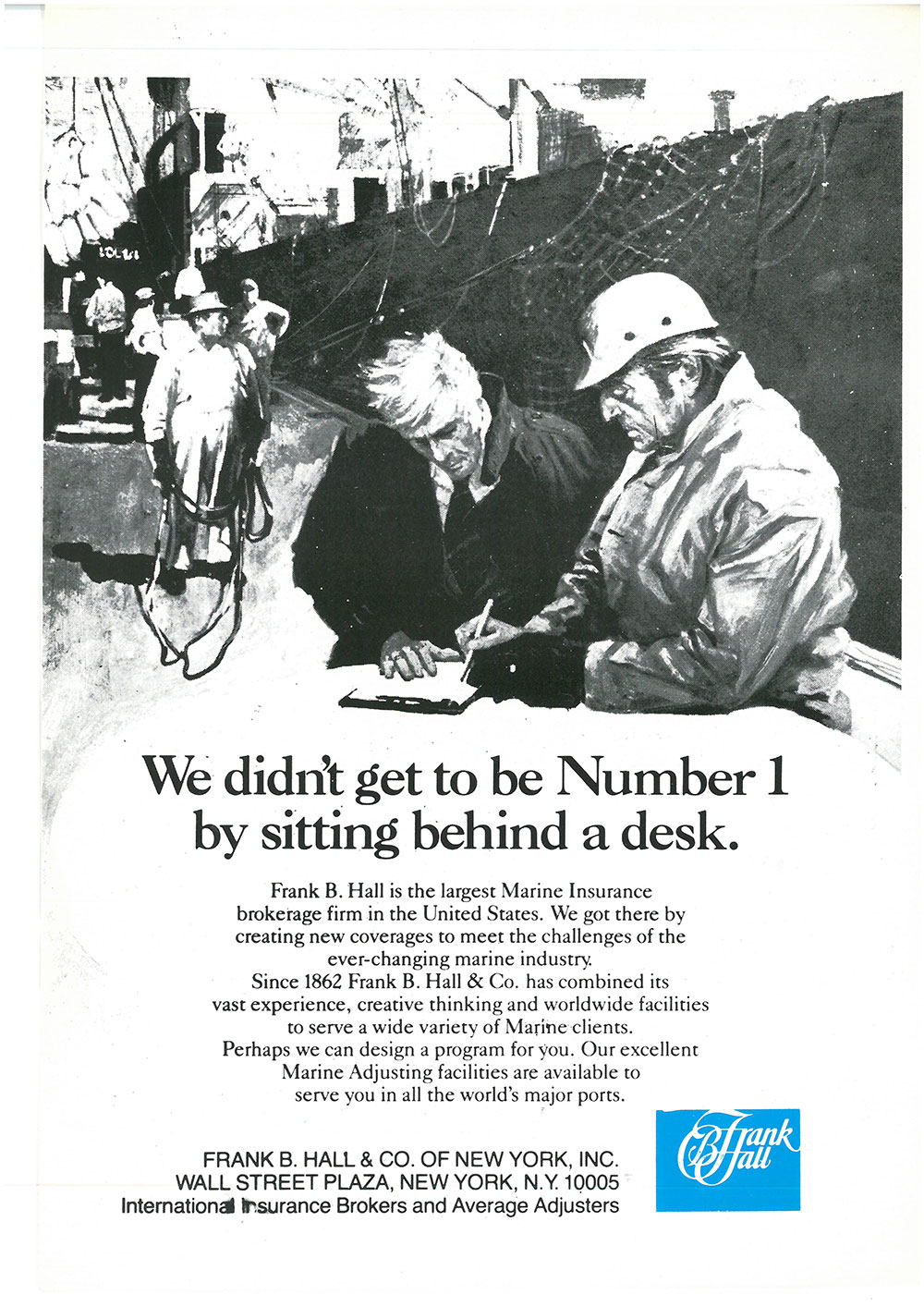 We didn't get to be Number 1 by sitting behind a desk.

Frank B. Hall is the largest Marine Insurance brokerage firm in the United States. We got there by creating new coverages to meet the challenges of the ever-changing marine industry.
Since 1862 Frank B. Hall & Co. has combined its vast experience, creative thinking and worldwide facilities to serve a wide variety of Marine clients.
Perhaps we can design a program for you. Our excellent Marine Adjusting facilities are available to serve you in all the world's major ports.

FRANK B. HALL & CO. OF NEW YORK, INC.
WALL STREET PLAZA, NEW YORK, N.Y. 10005
International Insurance Brokers and Average Adjusters

Frank B Hall